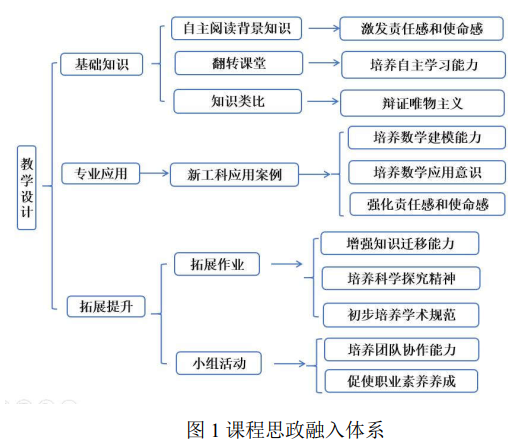 教学设计

基础知识

自主阅读背景知识

激发责任感和使命感

翻转课堂

培养自主学习能力

知识类比

辩证唯物主义

专业应用

新工科应用案例

培养数学建模能力

培养数学应用意识

强化责任感和使命感

拓展提升

拓展作业

增强知识迁移能力

培养科学探究精神

初步培养学术规范

小组活动

培养团队协作能力

促使职业素养养成

图 1 课程思政融入体系